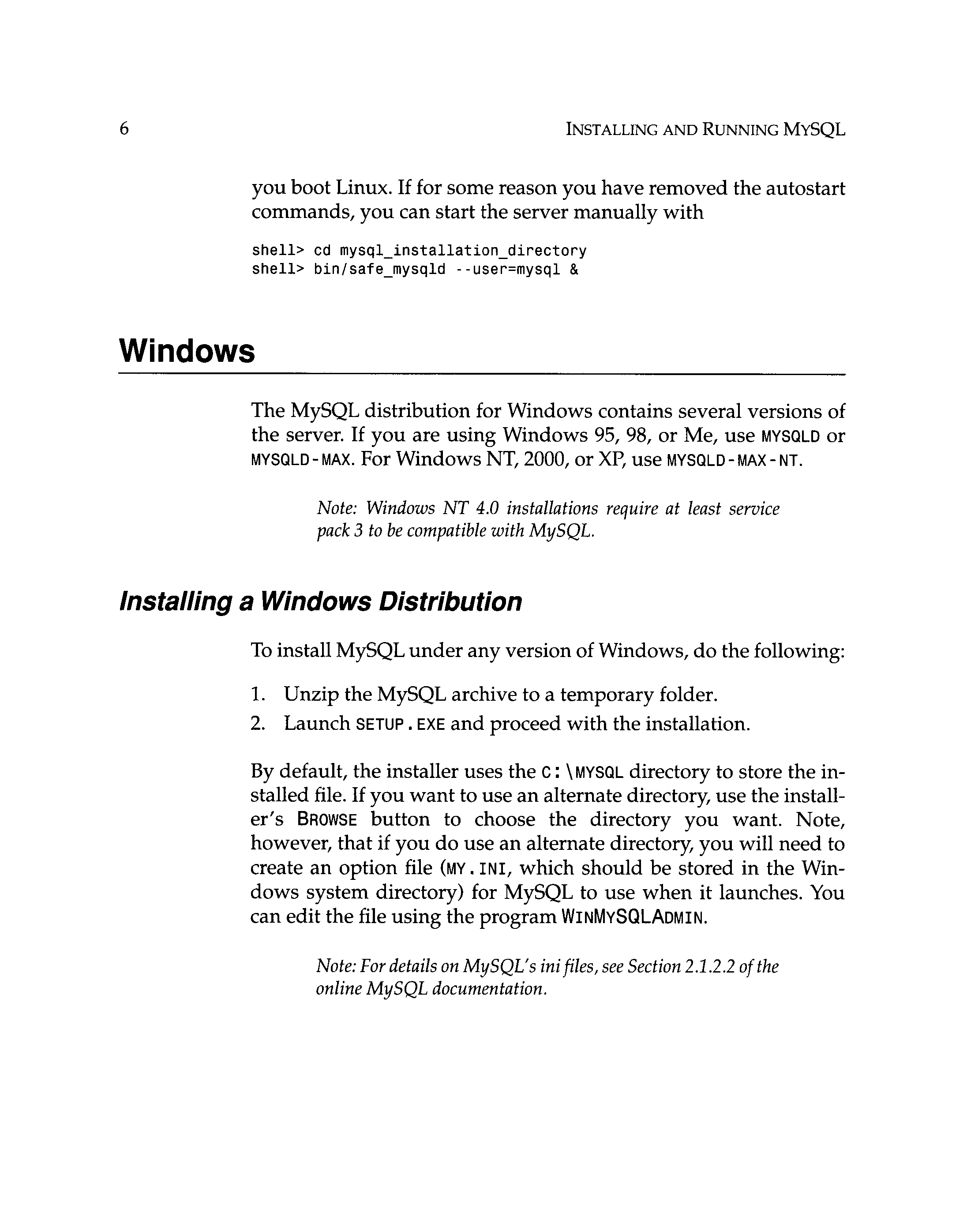 6 INSTALLING AND RUNNING MYSQL

you boot Linux. If for some reason you have removed the autostart commands, you can start the server manually with

shell> cd mysql_installation_directory
shell> bin/safe_mysqld --user=mysql &

Windows

The MySQL distribution for Windows contains several versions of the server. If you are using Windows 95, 98, or Me, use MYSQLD or MYSQLD-MAX. For Windows NT, 2000, or XP, use MYSQLD-MAX-NT.

Note: Windows NT 4.0 installations require at least service pack 3 to be compatible with MySQL.

Installing a Windows Distribution

To install MySQL under any version of Windows, do the following:

1. Unzip the MySQL archive to a temporary folder.
2. Launch SETUP.EXE and proceed with the installation.

By default, the installer uses the C:\MYSQL directory to store the installed file. If you want to use an alternate directory, use the installer's BROWSE button to choose the directory you want. Note, however, that if you do use an alternate directory, you will need to create an option file (MY.INI, which should be stored in the Windows system directory) for MySQL to use when it launches. You can edit the file using the program WINMYSQLADMIN.

Note: For details on MySQL's ini files, see Section 2.1.2.2 of the online MySQL documentation.